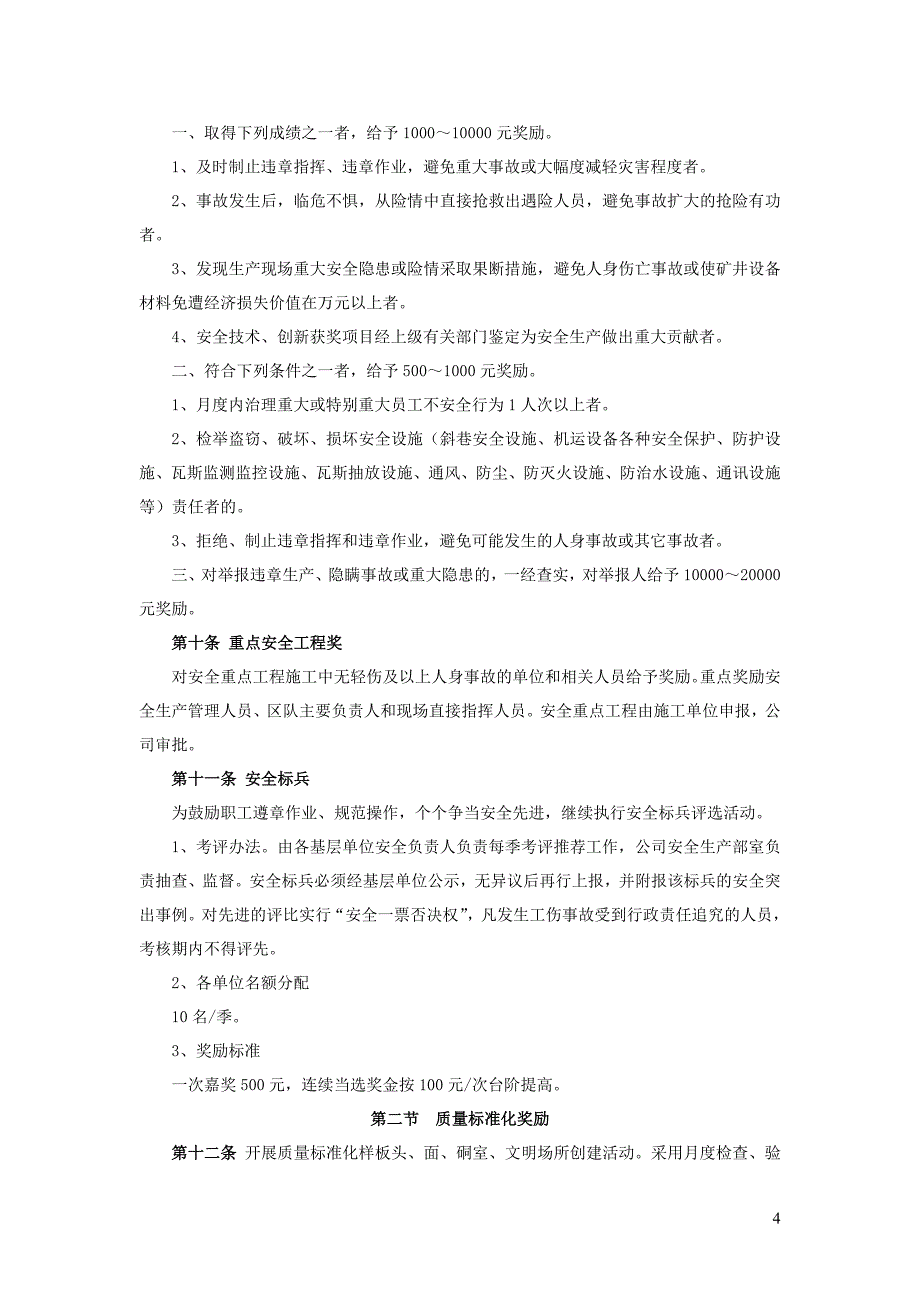 一、取得下列成绩之一者，给予 1000～10000 元奖励。

1、及时制止违章指挥、违章作业，避免重大事故或大幅度减轻灾害程度者。

2、事故发生后，临危不惧，从险情中直接抢救出遇险人员，避免事故扩大的抢险有功者。

3、发现生产现场重大安全隐患或险情采取果断措施，避免人身伤亡事故或使矿井设备材料免遭经济损失价值在万元以上者。

4、安全技术、创新获奖项目经上级有关部门鉴定为安全生产做出重大贡献者。

二、符合下列条件之一者，给予 500～1000 元奖励。

1、月度内治理重大或特别重大员工不安全行为 1 人次以上者。

2、检举盗窃、破坏、损坏安全设施（斜巷安全设施、机运设备各种安全保护、防护设施、瓦斯监测监控设施、瓦斯抽放设施、通风、防尘、防灭火设施、防治水设施、通讯设施等）责任者的。

3、拒绝、制止违章指挥和违章作业，避免可能发生的人身事故或其它事故者。

三、对举报违章生产、隐瞒事故或重大隐患的，一经查实，对举报人给予 10000～20000 元奖励。

第十条 重点安全工程奖

对安全重点工程施工中无轻伤及以上人身事故的单位和相关人员给予奖励。重点奖励安全生产管理人员、区队主要负责人和现场直接指挥人员。安全重点工程由施工单位申报，公司审批。

第十一条 安全标兵

为鼓励职工遵章作业、规范操作，个个争当安全先进，继续执行安全标兵评选活动。

1、考评办法。由各基层单位安全负责人负责每季考评推荐工作，公司安全生产部室负责抽查、监督。安全标兵必须经基层单位公示，无异议后再行上报，并附报该标兵的安全突出事例。对先进的评比实行“安全一票否决权”，凡发生工伤事故受到行政责任追究的人员，考核期内不得评先。

2、各单位名额分配

10 名/季。

3、奖励标准

一次嘉奖 500 元，连续当选奖金按 100 元/次台阶提高。

第二节 质量标准化奖励

第十二条 开展质量标准化样板头、面、硐室、文明场所创建活动。采用月度检查、验

4